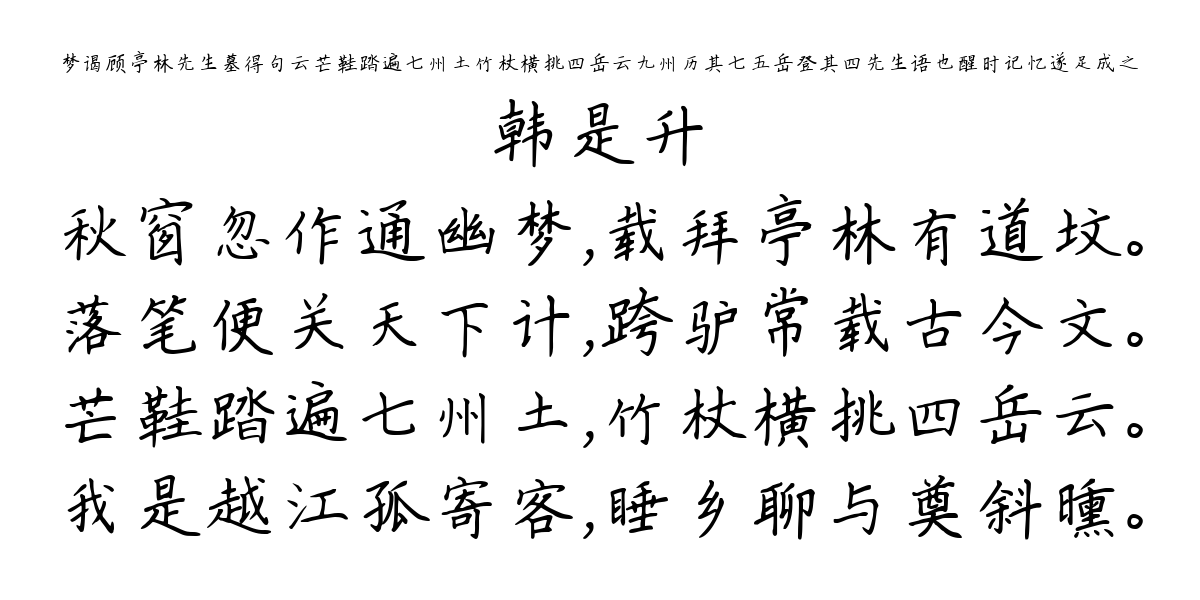 梦谒顾亭林先生墓得句云芒鞋踏遍七州土竹杖横挑四岳云九州历其七五岳登其四先生语也醒时记忆遂足成之

韩是升

秋窗忽作通幽梦,载拜亭林有道坟。
落笔便关天下计,跨驴常载古今文。
芒鞋踏遍七州土,竹杖横挑四岳云。
我是越江孤寄客,睡乡聊与奠斜曛。